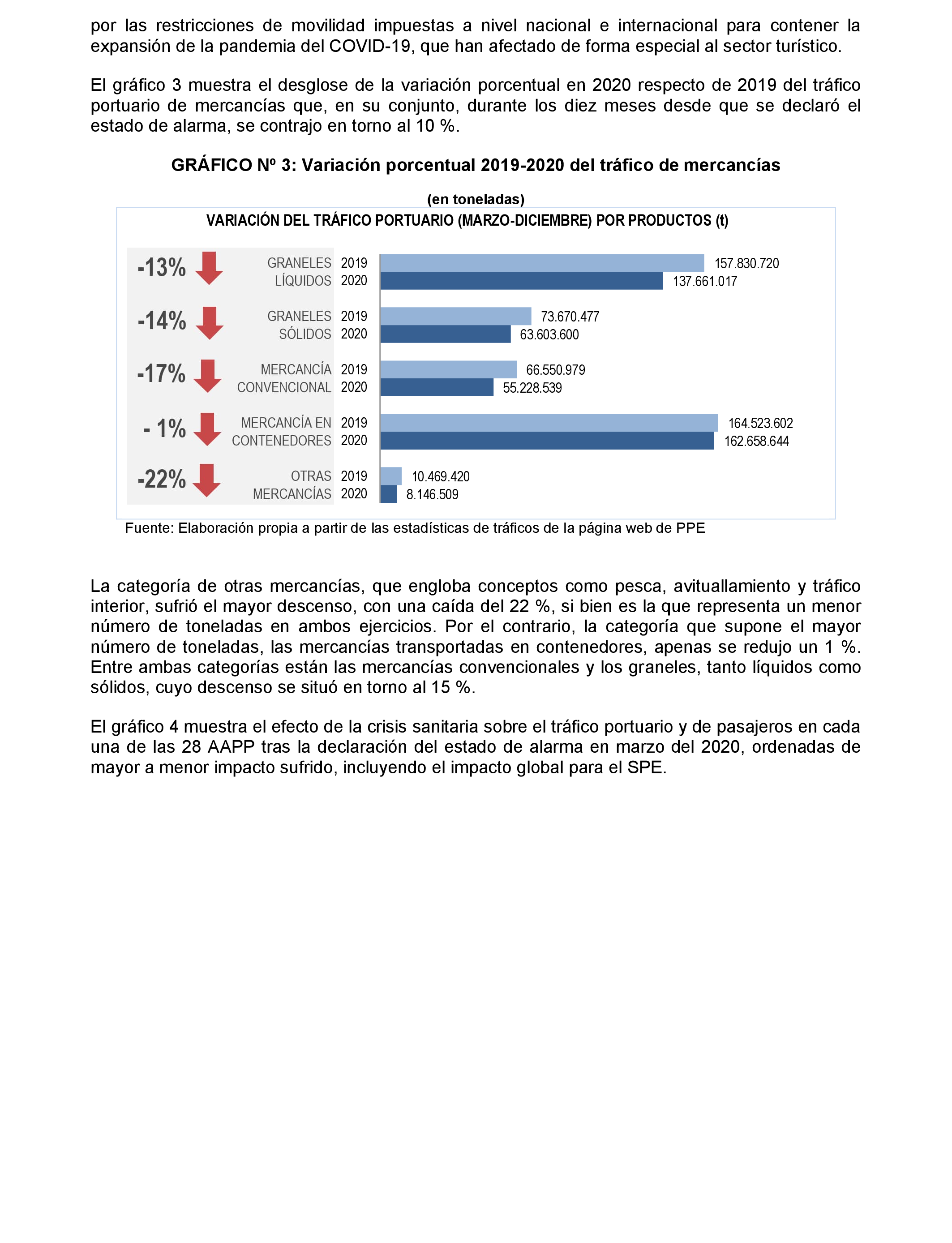 por las restricciones de movilidad impuestas a nivel nacional e internacional para contener la expansión de la pandemia del COVID-19, que han afectado de forma especial al sector turístico.

El gráfico 3 muestra el desglose de la variación porcentual en 2020 respecto de 2019 del tráfico portuario de mercancías que, en su conjunto, durante los diez meses desde que se declaró el estado de alarma, se contrajo en torno al 10 %.

GRÁFICO Nº 3: Variación porcentual 2019-2020 del tráfico de mercancías

(en toneladas)

VARIACIÓN DEL TRÁFICO PORTUARIO (MARZO-DICIEMBRE) POR PRODUCTOS (t)

-13% GRANELES LÍQUIDOS 2019 157.830.720
2020 137.661.017

-14% GRANELES SÓLIDOS 2019 73.670.477
2020 63.603.600

-17% MERCANCÍA CONVENCIONAL 2019 66.550.979
2020 55.228.539

- 1% MERCANCÍA EN CONTENEDORES 2019 164.523.602
2020 162.658.644

-22% OTRAS MERCANCÍAS 2019 10.469.420
2020 8.146.509

Fuente: Elaboración propia a partir de las estadísticas de tráficos de la página web de PPE

La categoría de otras mercancías, que engloba conceptos como pesca, avituallamiento y tráfico interior, sufrió el mayor descenso, con una caída del 22 %, si bien es la que representa un menor número de toneladas en ambos ejercicios. Por el contrario, la categoría que supone el mayor número de toneladas, las mercancías transportadas en contenedores, apenas se redujo un 1 %. Entre ambas categorías están las mercancías convencionales y los graneles, tanto líquidos como sólidos, cuyo descenso se situó en torno al 15 %.

El gráfico 4 muestra el efecto de la crisis sanitaria sobre el tráfico portuario y de pasajeros en cada una de las 28 AAPP tras la declaración del estado de alarma en marzo del 2020, ordenadas de mayor a menor impacto sufrido, incluyendo el impacto global para el SPE.